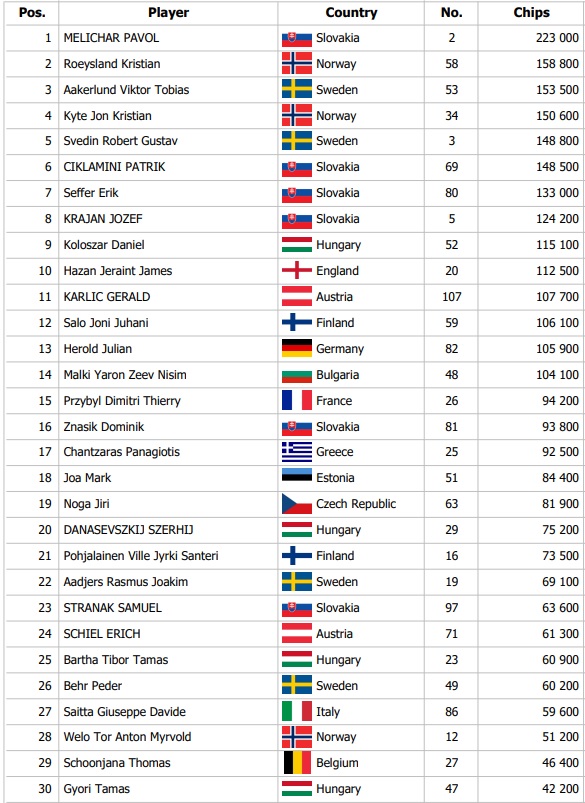 | Pos. | Player | Country | No. | Chips |
|---|---|---|---|---|
| 1 | MELICHAR PAVOL | Slovakia | 2 | 223 000 |
| 2 | Roeysland Kristian | Norway | 58 | 158 800 |
| 3 | Aakerlund Viktor Tobias | Sweden | 53 | 153 500 |
| 4 | Kyte Jon Kristian | Norway | 34 | 150 600 |
| 5 | Svedin Robert Gustav | Sweden | 3 | 148 800 |
| 6 | CIKLAMINI PATRIK | Slovakia | 69 | 148 500 |
| 7 | Seffer Erik | Slovakia | 80 | 133 000 |
| 8 | KRAJAN JOZEF | Slovakia | 5 | 124 200 |
| 9 | Koloszar Daniel | Hungary | 52 | 115 100 |
| 10 | Hazan Jeraint James | England | 20 | 112 500 |
| 11 | KARLIC GERALD | Austria | 107 | 107 700 |
| 12 | Salo Joni Juhani | Finland | 59 | 106 100 |
| 13 | Herold Julian | Germany | 82 | 105 900 |
| 14 | Malki Yaron Zeev Nisim | Bulgaria | 48 | 104 100 |
| 15 | Przybyl Dimitri Thierry | France | 26 | 94 200 |
| 16 | Znasik Dominik | Slovakia | 81 | 93 800 |
| 17 | Chantzaras Panagiotis | Greece | 25 | 92 500 |
| 18 | Joa Mark | Estonia | 51 | 84 400 |
| 19 | Noga Jiri | Czech Republic | 63 | 81 900 |
| 20 | DANASEVSZKIJ SZERHIJ | Hungary | 29 | 75 200 |
| 21 | Pohjalainen Ville Jyrki Santeri | Finland | 16 | 73 500 |
| 22 | Aadjers Rasmus Joakim | Sweden | 19 | 69 100 |
| 23 | STRANAK SAMUEL | Slovakia | 97 | 63 600 |
| 24 | SCHIEL ERICH | Austria | 71 | 61 300 |
| 25 | Bartha Tibor Tamas | Hungary | 23 | 60 900 |
| 26 | Behr Peder | Sweden | 49 | 60 200 |
| 27 | Saitta Giuseppe Davide | Italy | 86 | 59 600 |
| 28 | Welo Tor Anton Myrvold | Norway | 12 | 51 200 |
| 29 | Schoonjana Thomas | Belgium | 27 | 46 400 |
| 30 | Gyori Tamas | Hungary | 47 | 42 200 |